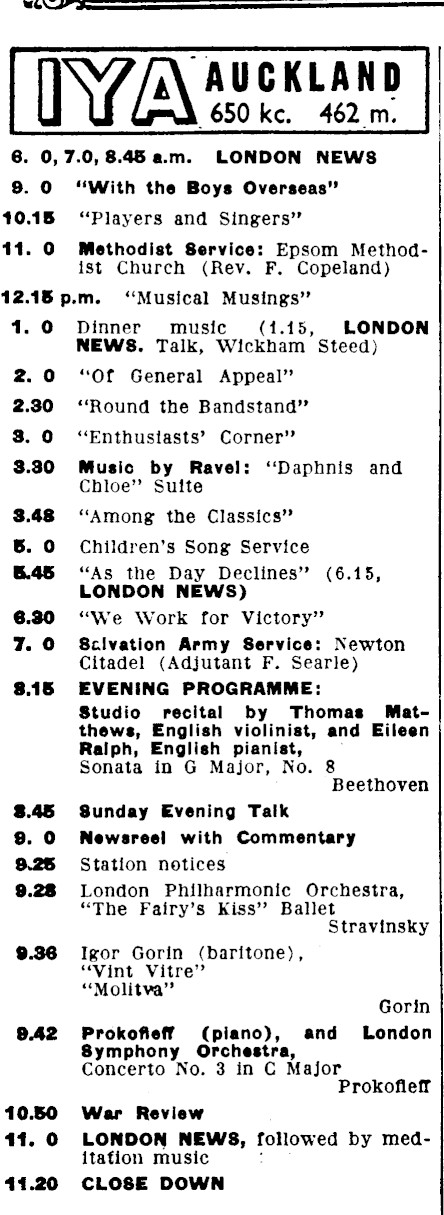 1YA AUCKLAND 650 kc. 462 m.

6. 0, 7.0, 8.45 a.m. LONDON NEWS

9. 0 "With the Boys Overseas"

10.15 "Players and Singers"

11. 0 Methodist Service: Epsom Methodist Church (Rev. F. Copeland)

12.15 p.m. "Musical Musings"

1. 0 Dinner music (1.15, LONDON NEWS. Talk, Wickham Steed)

2. 0 "Of General Appeal"

2.30 "Round the Bandstand"

3. 0 "Enthusiasts' Corner"

3.30 Music by Ravel: "Daphnis and Chloe" Suite

3.48 "Among the Classics"

5. 0 Children's Song Service

5.45 "As the Day Declines" (6.15, LONDON NEWS)

6.30 "We Work for Victory"

7. 0 Salvation Army Service: Newton Citadel (Adjutant F. Searle)

8.15 EVENING PROGRAMME:
Studio recital by Thomas Matthews, English violinist, and Eileen Ralph, English pianist,
Sonata in G Major, No. 8
Beethoven

8.45 Sunday Evening Talk

9. 0 Newsreel with Commentary

9.25 Station notices

9.28 London Philharmonic Orchestra, "The Fairy's Kiss" Ballet
Stravinsky

9.36 Igor Gorin (baritone), "Vint Vitre" "Molitva"
Gorin

9.42 Prokofieff (piano), and London Symphony Orchestra, Concerto No. 3 in C Major
Prokofieff

10.50 War Review

11. 0 LONDON NEWS, followed by meditation music

11.20 CLOSE DOWN